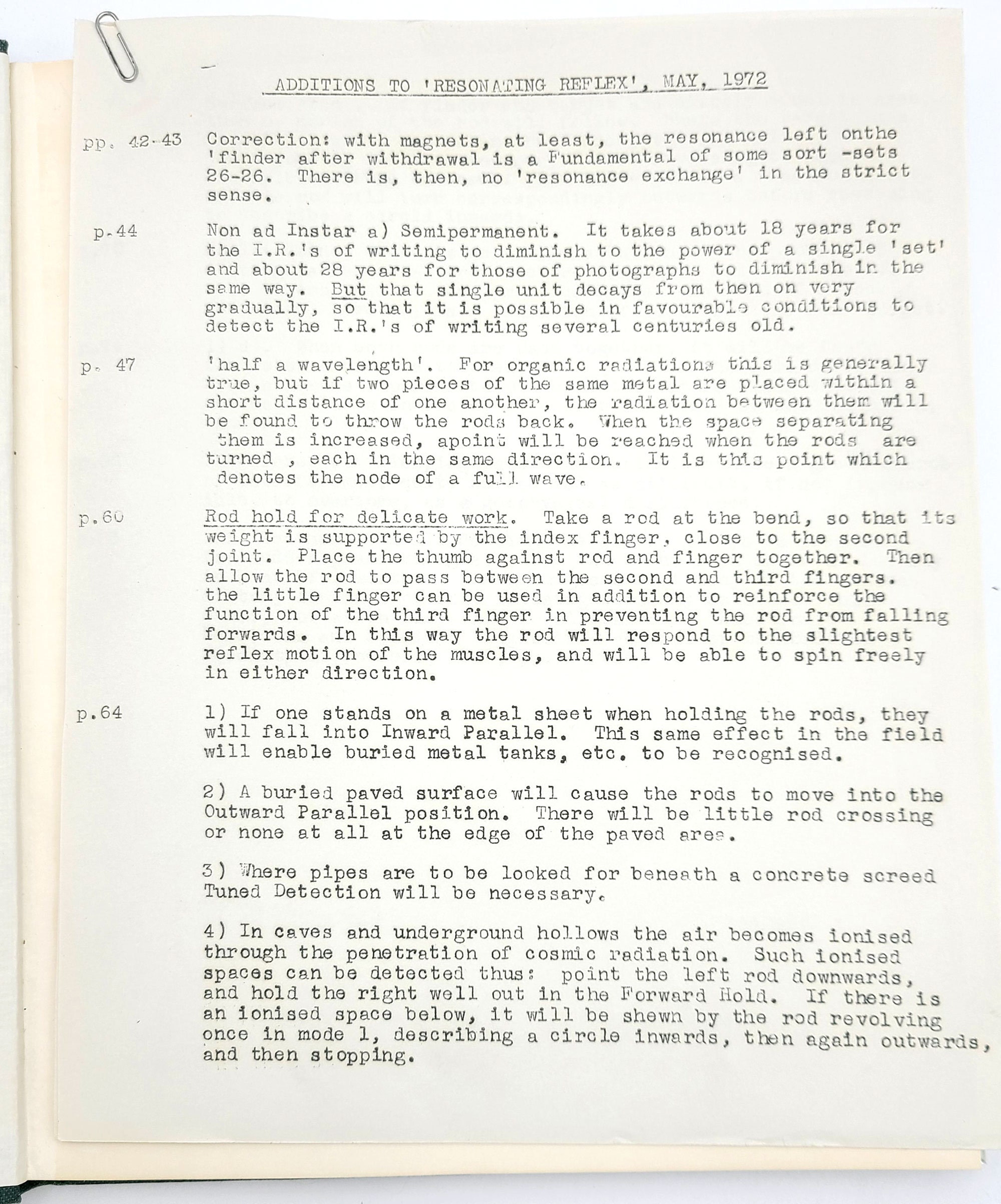 ADDITIONS TO 'RESONATING REFLEX', MAY, 1972

pp. 42-43 Correction: with magnets, at least, the resonance left onthe 'finder after withdrawal is a Fundamental of some sort -sets 26-26. There is, then, no 'resonance exchange' in the strict sense.

p.44 Non ad Instar a) Semipermanent. It takes about 18 years for the I.R.'s of writing to diminish to the power of a single 'set' and about 28 years for those of photographs to diminish in the same way. But that single unit decays from then on very gradually, so that it is possible in favourable conditions to detect the I.R.'s of writing several centuries old.

p. 47 'half a wavelength'. For organic radiations this is generally true, but if two pieces of the same metal are placed within a short distance of one another, the radiation between them will be found to throw the rods back. When the space separating them is increased, apoint will be reached when the rods are turned , each in the same direction. It is this point which denotes the node of a full wave.

p.60 Rod hold for delicate work. Take a rod at the bend, so that its weight is supported by the index finger, close to the second joint. Place the thumb against rod and finger together. Then allow the rod to pass between the second and third fingers. the little finger can be used in addition to reinforce the function of the third finger in preventing the rod from falling forwards. In this way the rod will respond to the slightest reflex motion of the muscles, and will be able to spin freely in either direction.

p.64 1) If one stands on a metal sheet when holding the rods, they will fall into Inward Parallel. This same effect in the field will enable buried metal tanks, etc. to be recognised.

2) A buried paved surface will cause the rods to move into the Outward Parallel position. There will be little rod crossing or none at all at the edge of the paved area.

3) Where pipes are to be looked for beneath a concrete screed Tuned Detection will be necessary.

4) In caves and underground hollows the air becomes ionised through the penetration of cosmic radiation. Such ionised spaces can be detected thus: point the left rod downwards, and hold the right well out in the Forward Hold. If there is an ionised space below, it will be shewn by the rod revolving once in mode 1, describing a circle inwards, then again outwards, and then stopping.